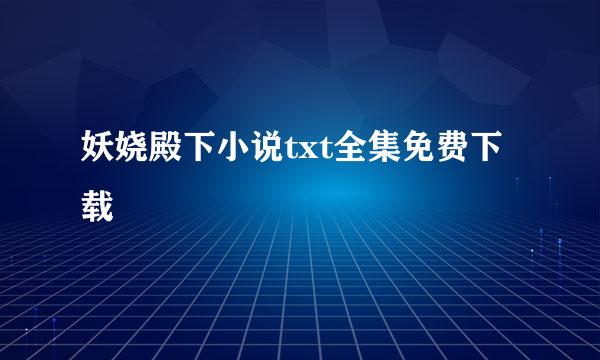 妖娆殿下小说txt全集免费下载